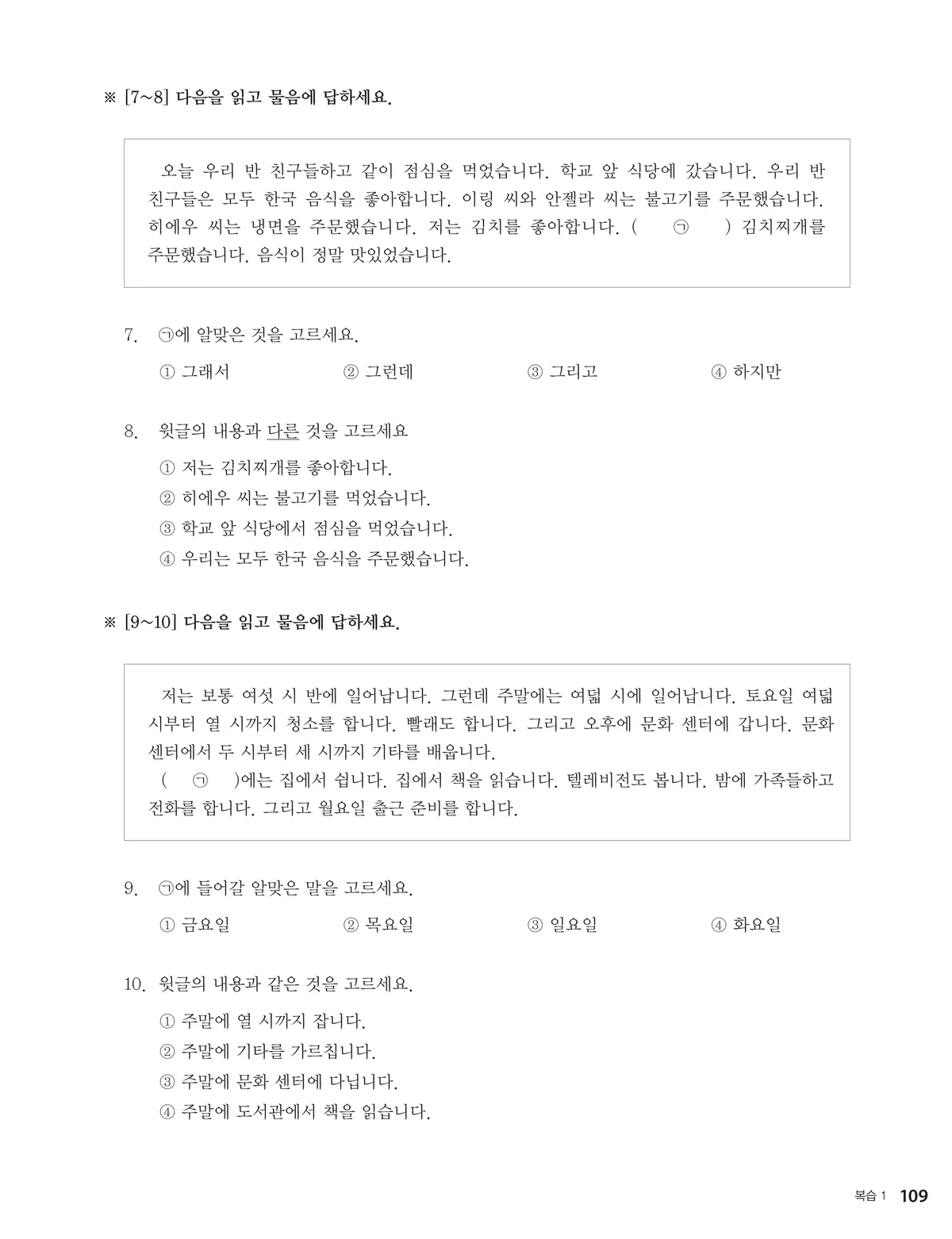 ※ [7~8] 다음을 읽고 물음에 답하세요.

오늘 우리 반 친구들하고 같이 점심을 먹었습니다. 학교 앞 식당에 갔습니다. 우리 반 친구들은 모두 한국 음식을 좋아합니다. 이링 씨와 안젤라 씨는 불고기를 주문했습니다. 히에우 씨는 냉면을 주문했습니다. 저는 김치를 좋아합니다. ( ㉠ ) 김치찌개를 주문했습니다. 음식이 정말 맛있었습니다.

7. ㉠에 알맞은 것을 고르세요.

① 그래서 ② 그런데 ③ 그리고 ④ 하지만

8. 윗글의 내용과 다른 것을 고르세요

① 저는 김치찌개를 좋아합니다.
② 히에우 씨는 불고기를 먹었습니다.
③ 학교 앞 식당에서 점심을 먹었습니다.
④ 우리는 모두 한국 음식을 주문했습니다.

※ [9~10] 다음을 읽고 물음에 답하세요.

저는 보통 여섯 시 반에 일어납니다. 그런데 주말에는 여덟 시에 일어납니다. 토요일 여덟 시부터 열 시까지 청소를 합니다. 빨래도 합니다. 그리고 오후에 문화 센터에 갑니다. 문화 센터에서 두 시부터 세 시까지 기타를 배웁니다.

( ㉠ )에는 집에서 쉽니다. 집에서 책을 읽습니다. 텔레비전도 봅니다. 밤에 가족들하고 전화를 합니다. 그리고 월요일 출근 준비를 합니다.

9. ㉠에 들어갈 알맞은 말을 고르세요.

① 금요일 ② 목요일 ③ 일요일 ④ 화요일

10. 윗글의 내용과 같은 것을 고르세요.

① 주말에 열 시까지 잡니다.
② 주말에 기타를 가르칩니다.
③ 주말에 문화 센터에 다닙니다.
④ 주말에 도서관에서 책을 읽습니다.

복습 1 109